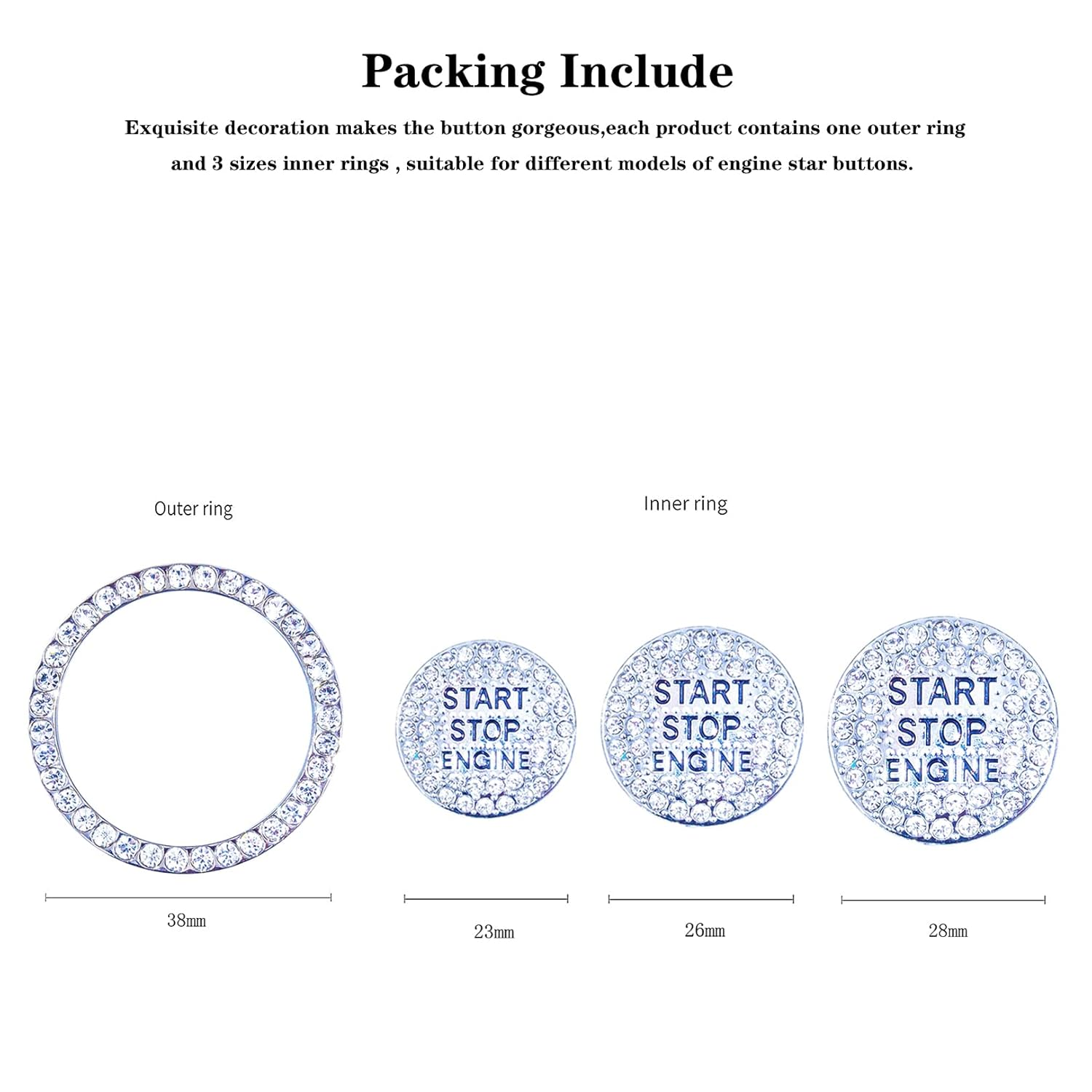 Packing Include

Exquisite decoration makes the button gorgeous,each product contains one outer ring and 3 sizes inner rings , suitable for different models of engine star buttons.

Outer ring

Inner ring

START STOP ENGINE

START STOP ENGINE

START STOP ENGINE

38mm

23mm

26mm

28mm